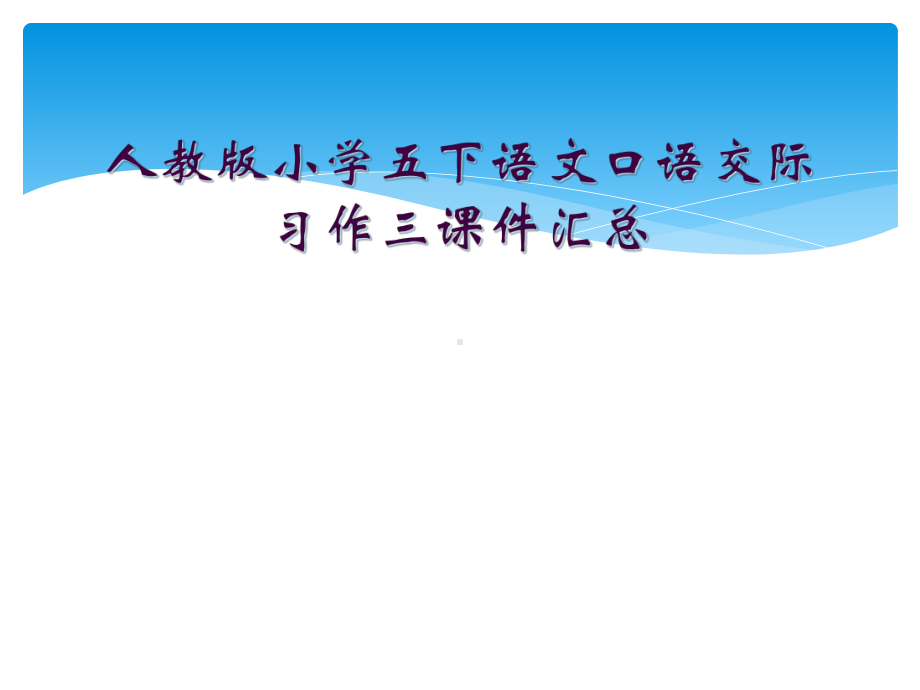 人教版小学五下语文口语交际习作三课件汇总